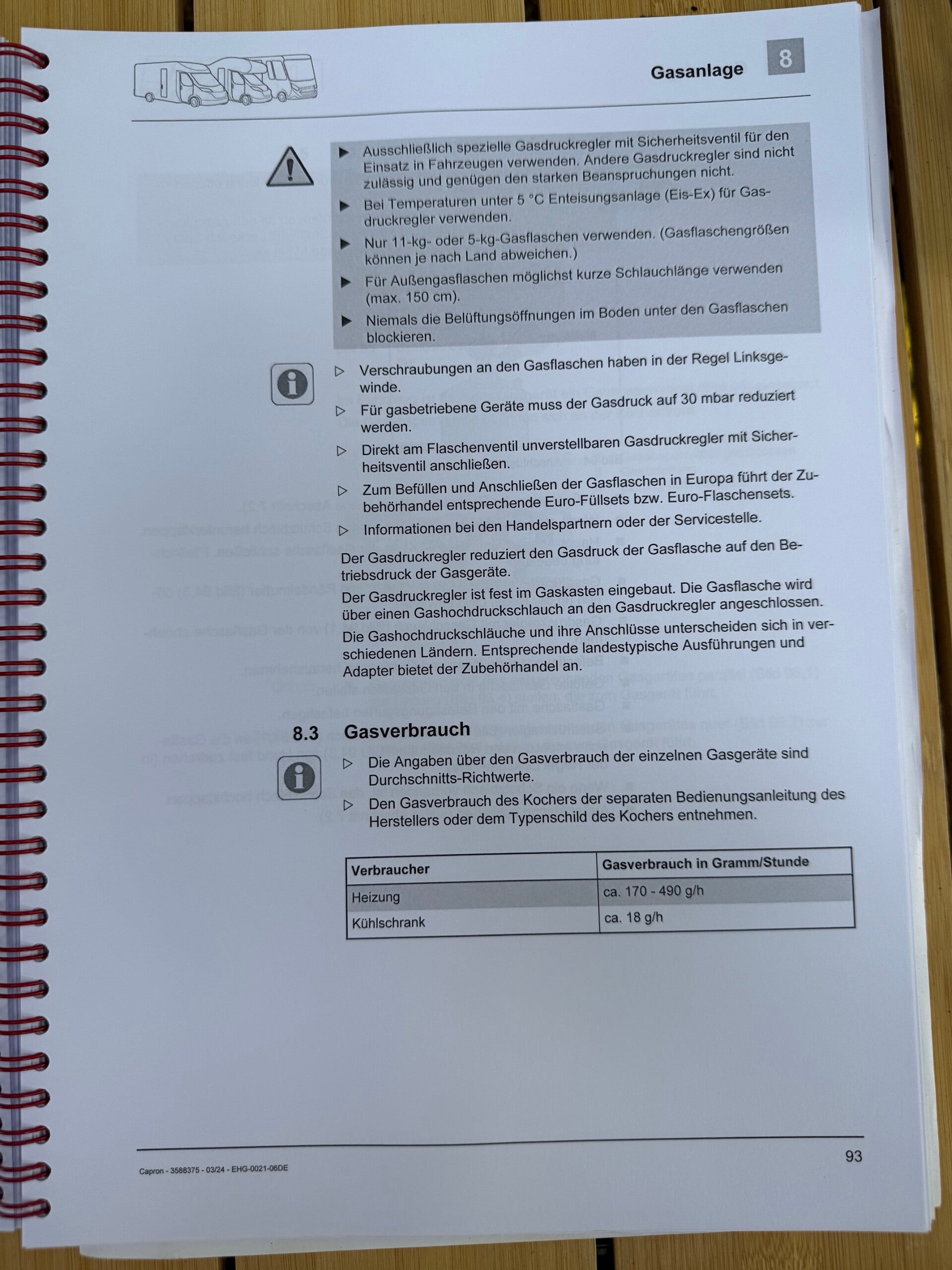 Gasanlage

8

▶ Ausschließlich spezielle Gasdruckregler mit Sicherheitsventil für den Einsatz in Fahrzeugen verwenden. Andere Gasdruckregler sind nicht zulässig und genügen den starken Beanspruchungen nicht.

▶ Bei Temperaturen unter 5 °C Enteisungsanlage (Eis-Ex) für Gasdruckregler verwenden.

▶ Nur 11-kg- oder 5-kg-Gasflaschen verwenden. (Gasflaschengrößen können je nach Land abweichen.)

▶ Für Außengasflaschen möglichst kurze Schlauchlänge verwenden (max. 150 cm).

▶ Niemals die Belüftungsöffnungen im Boden unter den Gasflaschen blockieren.

▷ Verschraubungen an den Gasflaschen haben in der Regel Linksgewinde.

▷ Für gasbetriebene Geräte muss der Gasdruck auf 30 mbar reduziert werden.

▷ Direkt am Flaschenventil unverstellbaren Gasdruckregler mit Sicherheitsventil anschließen.

▷ Zum Befüllen und Anschließen der Gasflaschen in Europa führt der Zubehörhandel entsprechende Euro-Füllsets bzw. Euro-Flaschensets.

▷ Informationen bei den Handelspartnern oder der Servicestelle.

Der Gasdruckregler reduziert den Gasdruck der Gasflasche auf den Betriebsdruck der Gasgeräte.

Der Gasdruckregler ist fest im Gaskasten eingebaut. Die Gasflasche wird über einen Gashochdruckschlauch an den Gasdruckregler angeschlossen.

Die Gashochdruckschläuche und ihre Anschlüsse unterscheiden sich in verschiedenen Ländern. Entsprechende landestypische Ausführungen und Adapter bietet der Zubehörhandel an.

8.3 Gasverbrauch

▷ Die Angaben über den Gasverbrauch der einzelnen Gasgeräte sind Durchschnitts-Richtwerte.

▷ Den Gasverbrauch des Kochers der separaten Bedienungsanleitung des Herstellers oder dem Typenschild des Kochers entnehmen.

| Verbraucher | Gasverbrauch in Gramm/Stunde |
|---|---|
| Heizung | ca. 170 - 490 g/h |
| Kühlschrank | ca. 18 g/h |

Capron - 3588375 - 03/24 - EHG-0021-06DE

93